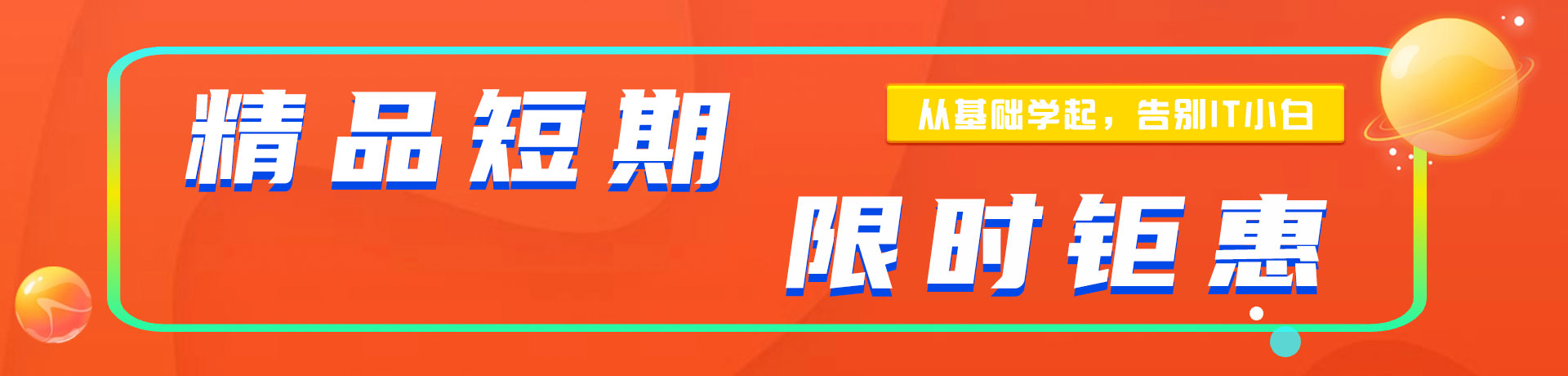 精品短期

从基础学起，告别IT小白

限时钜惠